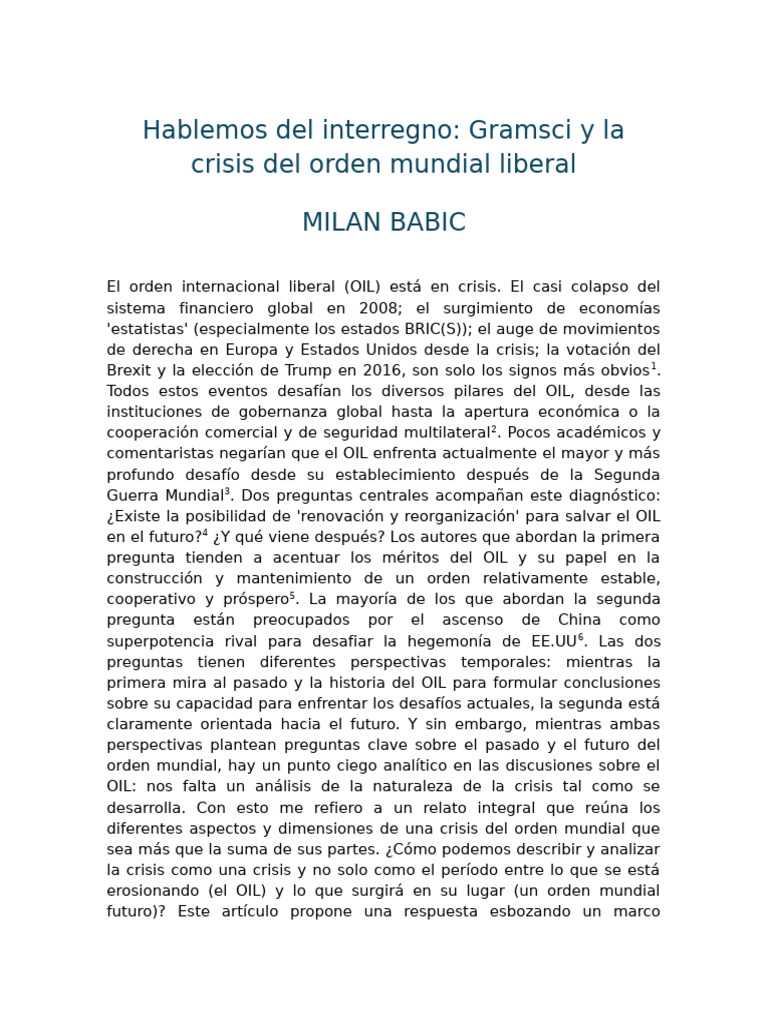 Hablemos del interregno: Gramsci y la crisis del orden mundial liberal

MILAN BABIC

El orden internacional liberal (OIL) está en crisis. El casi colapso del sistema financiero global en 2008; el surgimiento de economías 'estatistas' (especialmente los estados BRIC(S)); el auge de movimientos de derecha en Europa y Estados Unidos desde la crisis; la votación del Brexit y la elección de Trump en 2016, son solo los signos más obvios$^1$. Todos estos eventos desafían los diversos pilares del OIL, desde las instituciones de gobernanza global hasta la apertura económica o la cooperación comercial y de seguridad multilateral$^2$. Pocos académicos y comentaristas negarían que el OIL enfrenta actualmente el mayor y más profundo desafío desde su establecimiento después de la Segunda Guerra Mundial$^3$. Dos preguntas centrales acompañan este diagnóstico: ¿Existe la posibilidad de 'renovación y reorganización' para salvar el OIL en el futuro?$^4$ ¿Y qué viene después? Los autores que abordan la primera pregunta tienden a acentuar los méritos del OIL y su papel en la construcción y mantenimiento de un orden relativamente estable, cooperativo y próspero$^5$. La mayoría de los que abordan la segunda pregunta están preocupados por el ascenso de China como superpotencia rival para desafiar la hegemonía de EE.UU$^6$. Las dos preguntas tienen diferentes perspectivas temporales: mientras la primera mira al pasado y la historia del OIL para formular conclusiones sobre su capacidad para enfrentar los desafíos actuales, la segunda está claramente orientada hacia el futuro. Y sin embargo, mientras ambas perspectivas plantean preguntas clave sobre el pasado y el futuro del orden mundial, hay un punto ciego analítico en las discusiones sobre el OIL: nos falta un análisis de la naturaleza de la crisis tal como se desarrolla. Con esto me refiero a un relato integral que reúna los diferentes aspectos y dimensiones de una crisis del orden mundial que sea más que la suma de sus partes. ¿Cómo podemos describir y analizar la crisis como una crisis y no solo como el período entre lo que se está erosionando (el OIL) y lo que surgirá en su lugar (un orden mundial futuro)? Este artículo propone una respuesta esbozando un marco